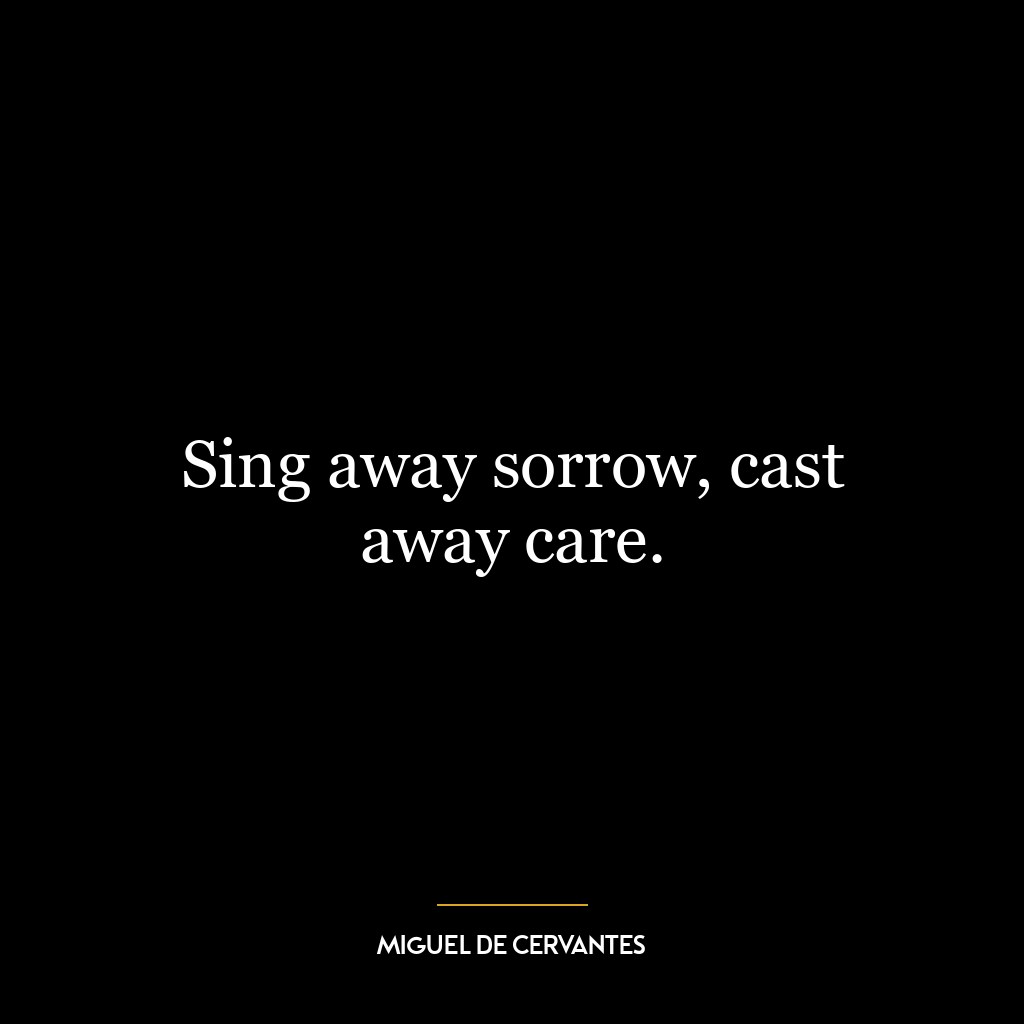 Sing away sorrow, cast away care.

MIGUEL DE CERVANTES